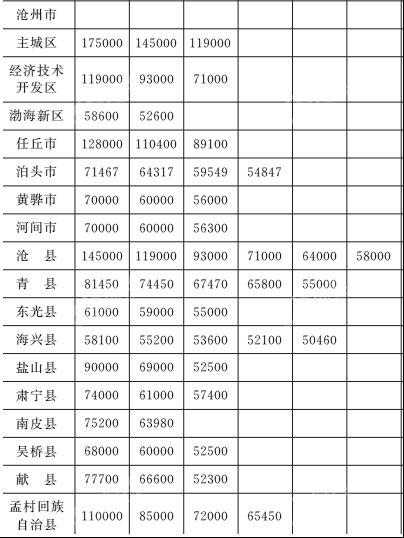 | 沧州市 | | | | | | |
|---|---|---|---|---|---|---|
| 主城区 | 175000 | 145000 | 119000 | | | |
| 经济技术开发区 | 119000 | 93000 | 71000 | | | |
| 渤海新区 | 58600 | 52600 | | | | |
| 任丘市 | 128000 | 110400 | 89100 | | | |
| 泊头市 | 71467 | 64317 | 59549 | 54847 | | |
| 黄骅市 | 70000 | 60000 | 56000 | | | |
| 河间市 | 70000 | 60000 | 56300 | | | |
| 沧　县 | 145000 | 119000 | 93000 | 71000 | 64000 | 58000 |
| 青　县 | 81450 | 74450 | 67470 | 65800 | 55000 | |
| 东光县 | 61000 | 59000 | 55000 | | | |
| 海兴县 | 58100 | 55200 | 53600 | 52100 | 50460 | |
| 盐山县 | 90000 | 69000 | 52500 | | | |
| 肃宁县 | 74000 | 61000 | 57400 | | | |
| 南皮县 | 75200 | 63980 | | | | |
| 吴桥县 | 68000 | 60000 | 52500 | | | |
| 献　县 | 77700 | 66600 | 52300 | | | |
| 孟村回族自治县 | 110000 | 85000 | 72000 | 65450 | | |